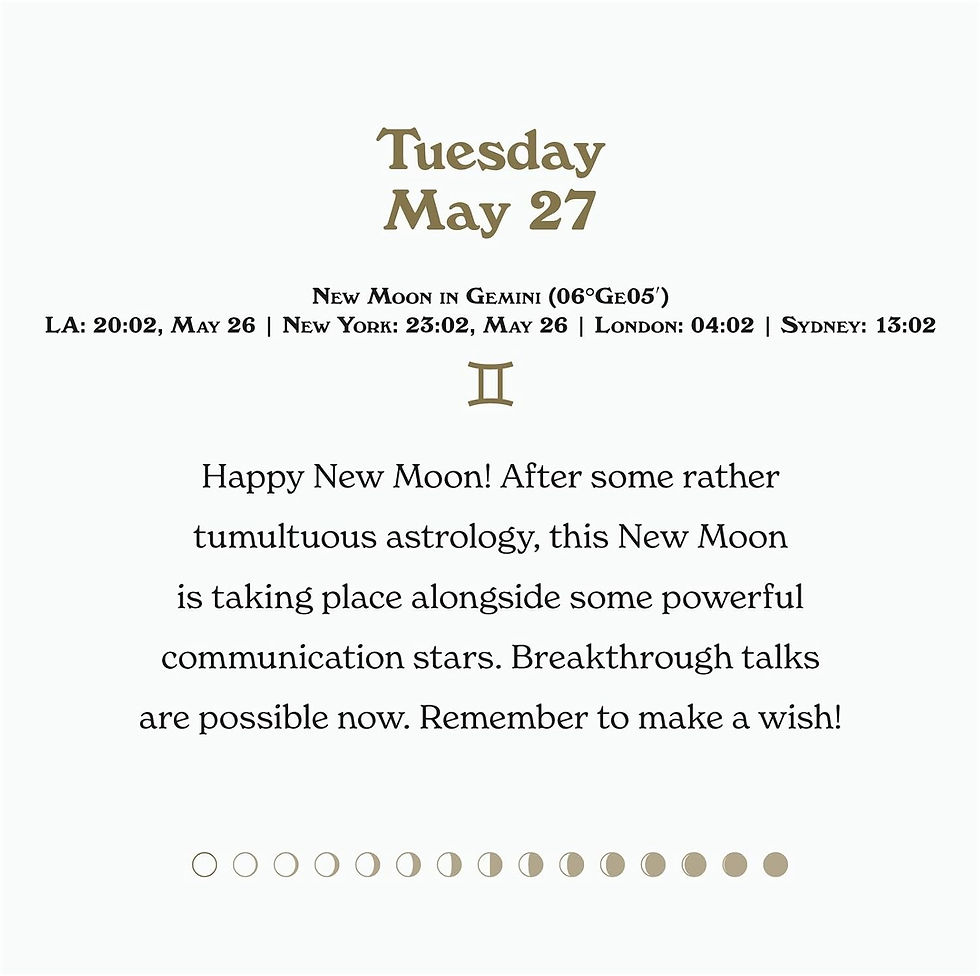 Tuesday
May 27

New Moon in Gemini (06°Ge05′)
LA: 20:02, May 26 | New York: 23:02, May 26 | London: 04:02 | Sydney: 13:02

♊

Happy New Moon! After some rather tumultuous astrology, this New Moon is taking place alongside some powerful communication stars. Breakthrough talks are possible now. Remember to make a wish!